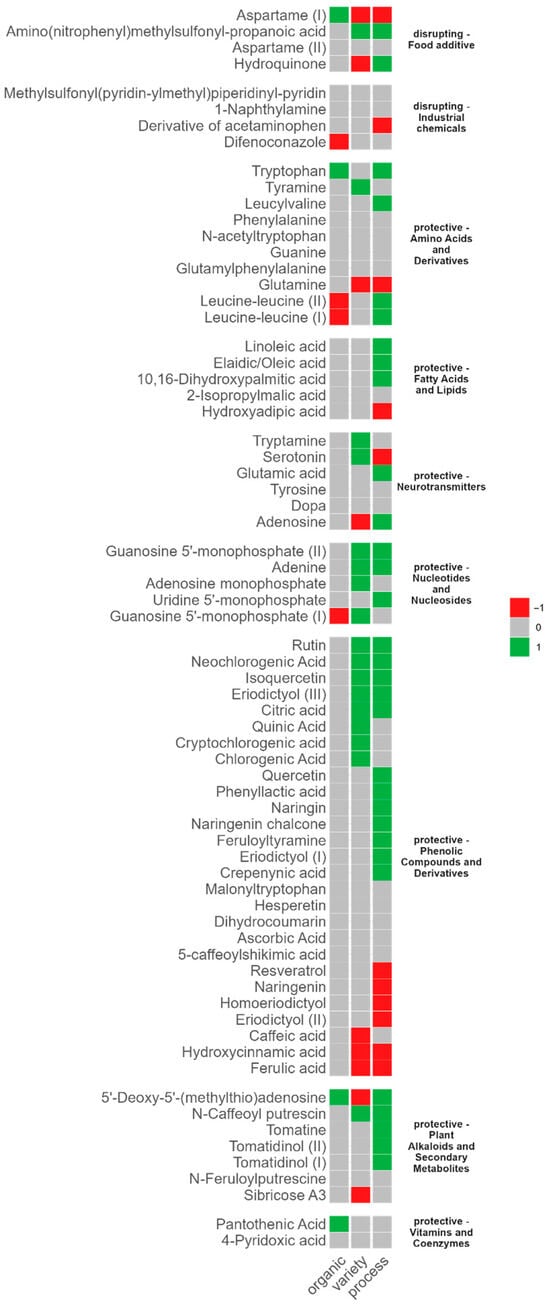 Aspartame (I)
Amino(nitrophenyl)methylsulfonyl-propanoic acid
Aspartame (II)
Hydroquinone

disrupting - Food additive

Methylsulfonyl(pyridin-ylmethyl)piperidinyl-pyridin
1-Naphthylamine
Derivative of acetaminophen
Difenoconazole

disrupting - Industrial chemicals

Tryptophan
Tyramine
Leucylvaline
Phenylalanine
N-acetyltryptophan
Guanine
Glutamylphenylalanine
Glutamine
Leucine-leucine (II)
Leucine-leucine (I)

protective - Amino Acids and Derivatives

Linoleic acid
Elaidic/Oleic acid
10,16-Dihydroxypalmitic acid
2-Isopropylmalic acid
Hydroxyadipic acid

protective - Fatty Acids and Lipids

Tryptamine
Serotonin
Glutamic acid
Tyrosine
Dopa
Adenosine

protective - Neurotransmitters

Guanosine 5'-monophosphate (II)
Adenine
Adenosine monophosphate
Uridine 5'-monophosphate
Guanosine 5'-monophosphate (I)

protective - Nucleotides and Nucleosides

−1
0
1

Rutin
Neochlorogenic Acid
Isoquercetin
Eriodictyol (III)
Citric acid
Quinic Acid
Cryptochlorogenic acid
Chlorogenic Acid
Quercetin
Phenyllactic acid
Naringin
Naringenin chalcone
Feruloyltyramine
Eriodictyol (I)
Crepenynic acid
Malonyltryptophan
Hesperetin
Dihydrocoumarin
Ascorbic Acid
5-caffeoylshikimic acid
Resveratrol
Naringenin
Homoeriodictyol
Eriodictyol (II)
Caffeic acid
Hydroxycinnamic acid
Ferulic acid

protective - Phenolic Compounds and Derivatives

5'-Deoxy-5'-(methylthio)adenosine
N-Caffeoyl putrescin
Tomatine
Tomatidinol (II)
Tomatidinol (I)
N-Feruloylputrescine
Sibricose A3

protective - Plant Alkaloids and Secondary Metabolites

Pantothenic Acid
4-Pyridoxic acid

protective - Vitamins and Coenzymes

organic
variety
process